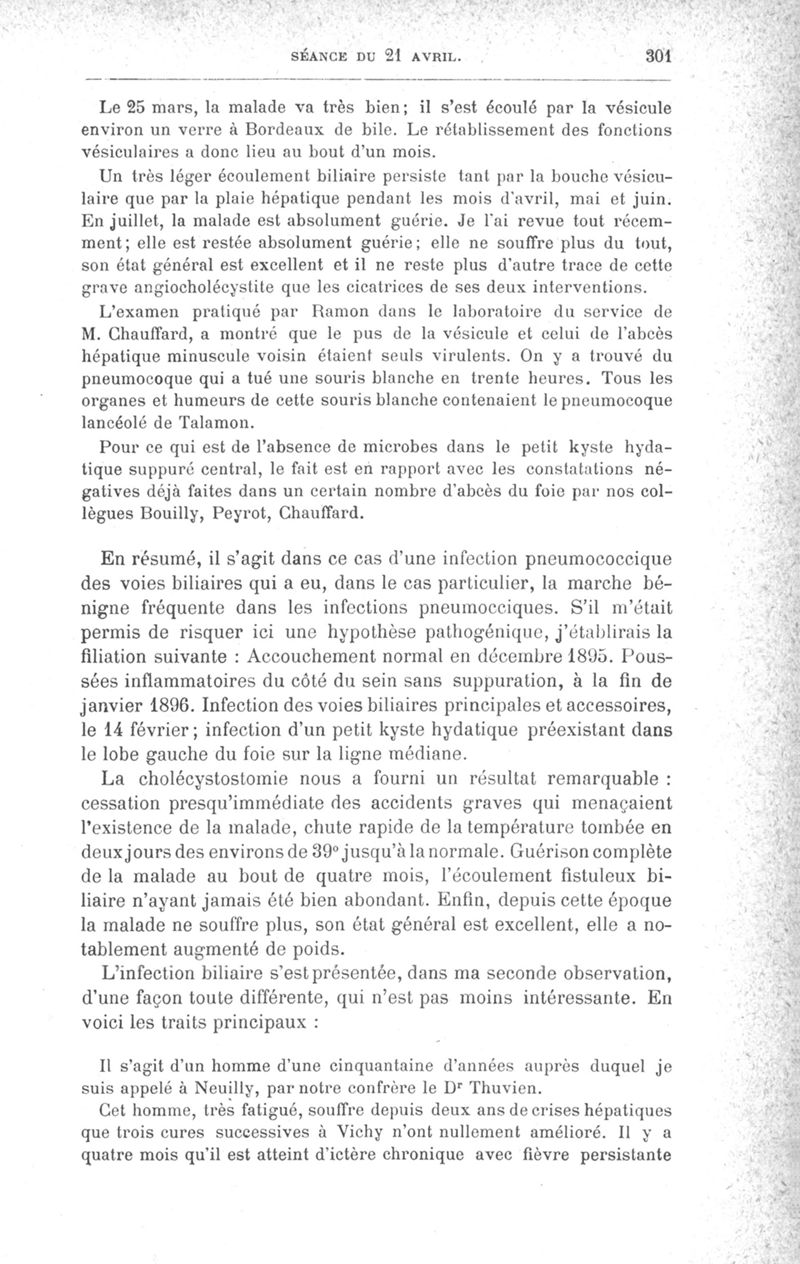 SÉANCE DU 21 AVRIL. 301

Le 25 mars, la malade va très bien; il s'est écoulé par la vésicule environ un verre à Bordeaux de bile. Le rétablissement des fonctions vésiculaires a donc lieu au bout d'un mois.

Un très léger écoulement biliaire persiste tant par la bouche vésiculaire que par la plaie hépatique pendant les mois d'avril, mai et juin. En juillet, la malade est absolument guérie. Je l'ai revue tout récemment; elle est restée absolument guérie; elle ne souffre plus du tout, son état général est excellent et il ne reste plus d'autre trace de cette grave angiocholécystite que les cicatrices de ses deux interventions.

L'examen pratiqué par Ramon dans le laboratoire du service de M. Chauffard, a montré que le pus de la vésicule et celui de l'abcès hépatique minuscule voisin étaient seuls virulents. On y a trouvé du pneumocoque qui a tué une souris blanche en trente heures. Tous les organes et humeurs de cette souris blanche contenaient le pneumocoque lancéolé de Talamon.

Pour ce qui est de l'absence de microbes dans le petit kyste hydatique suppuré central, le fait est en rapport avec les constatations négatives déjà faites dans un certain nombre d'abcès du foie par nos collègues Bouilly, Peyrot, Chauffard.

En résumé, il s'agit dans ce cas d'une infection pneumococcique des voies biliaires qui a eu, dans le cas particulier, la marche bénigne fréquente dans les infections pneumocciques. S'il m'était permis de risquer ici une hypothèse pathogénique, j'établirais la filiation suivante : Accouchement normal en décembre 1895. Poussées inflammatoires du côté du sein sans suppuration, à la fin de janvier 1896. Infection des voies biliaires principales et accessoires, le 14 février; infection d'un petit kyste hydatique préexistant dans le lobe gauche du foie sur la ligne médiane.

La cholécystostomie nous a fourni un résultat remarquable : cessation presqu'immédiate des accidents graves qui menaçaient l'existence de la malade, chute rapide de la température tombée en deux jours des environs de 39° jusqu'à la normale. Guérison complète de la malade au bout de quatre mois, l'écoulement fistuleux biliaire n'ayant jamais été bien abondant. Enfin, depuis cette époque la malade ne souffre plus, son état général est excellent, elle a notablement augmenté de poids.

L'infection biliaire s'est présentée, dans ma seconde observation, d'une façon toute différente, qui n'est pas moins intéressante. En voici les traits principaux :

Il s'agit d'un homme d'une cinquantaine d'années auprès duquel je suis appelé à Neuilly, par notre confrère le Dr Thuvien.

Cet homme, très fatigué, souffre depuis deux ans de crises hépatiques que trois cures successives à Vichy n'ont nullement amélioré. Il y a quatre mois qu'il est atteint d'ictère chronique avec fièvre persistante